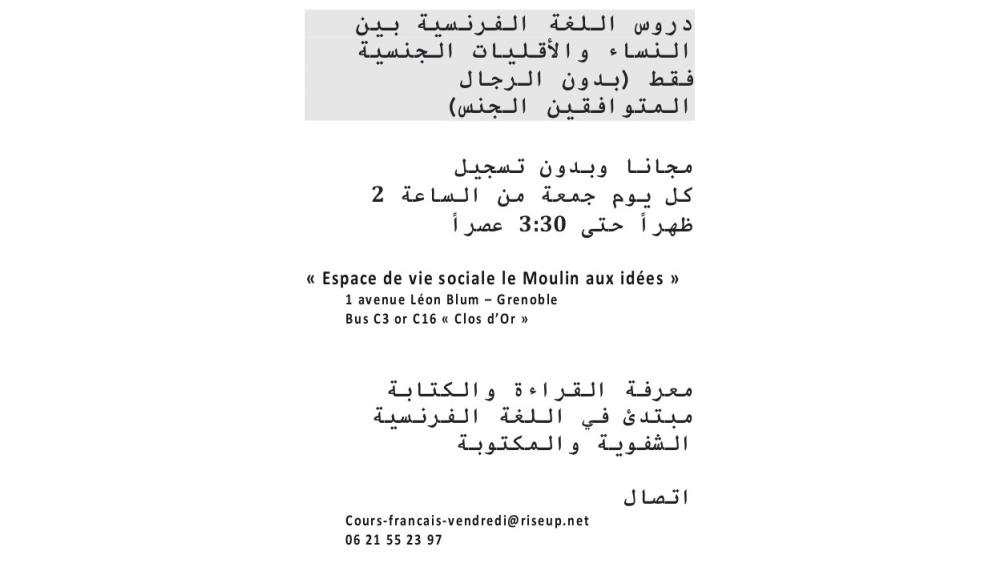 دروس اللغة الفرنسية بين النساء والأقليات الجنسية فقط (بدون الرجال المتوافقين الجنس)

مجانا وبدون تسجيل
كل يوم جمعة من الساعة 2 ظهراً حتى 3:30 عصراً

« Espace de vie sociale le Moulin aux idées »
1 avenue Léon Blum – Grenoble
Bus C3 or C16 « Clos d'Or »

معرفة القراءة والكتابة
مبتدئ في اللغة الفرنسية الشفوية والمكتوبة

اتصال

Cours-francais-vendredi@riseup.net
06 21 55 23 97